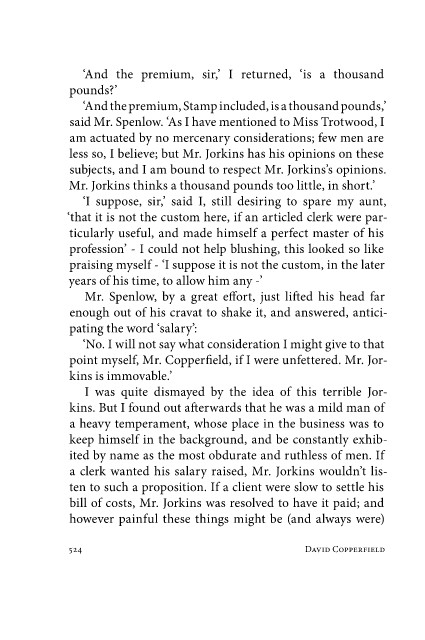 'And the premium, sir,' I returned, 'is a thousand pounds?'

'And the premium, Stamp included, is a thousand pounds,' said Mr. Spenlow. 'As I have mentioned to Miss Trotwood, I am actuated by no mercenary considerations; few men are less so, I believe; but Mr. Jorkins has his opinions on these subjects, and I am bound to respect Mr. Jorkins's opinions. Mr. Jorkins thinks a thousand pounds too little, in short.'

'I suppose, sir,' said I, still desiring to spare my aunt, 'that it is not the custom here, if an articled clerk were particularly useful, and made himself a perfect master of his profession' - I could not help blushing, this looked so like praising myself - 'I suppose it is not the custom, in the later years of his time, to allow him any -'

Mr. Spenlow, by a great effort, just lifted his head far enough out of his cravat to shake it, and answered, anticipating the word 'salary':

'No. I will not say what consideration I might give to that point myself, Mr. Copperfield, if I were unfettered. Mr. Jorkins is immovable.'

I was quite dismayed by the idea of this terrible Jorkins. But I found out afterwards that he was a mild man of a heavy temperament, whose place in the business was to keep himself in the background, and be constantly exhibited by name as the most obdurate and ruthless of men. If a clerk wanted his salary raised, Mr. Jorkins wouldn't listen to such a proposition. If a client were slow to settle his bill of costs, Mr. Jorkins was resolved to have it paid; and however painful these things might be (and always were)

524 DAVID COPPERFIELD